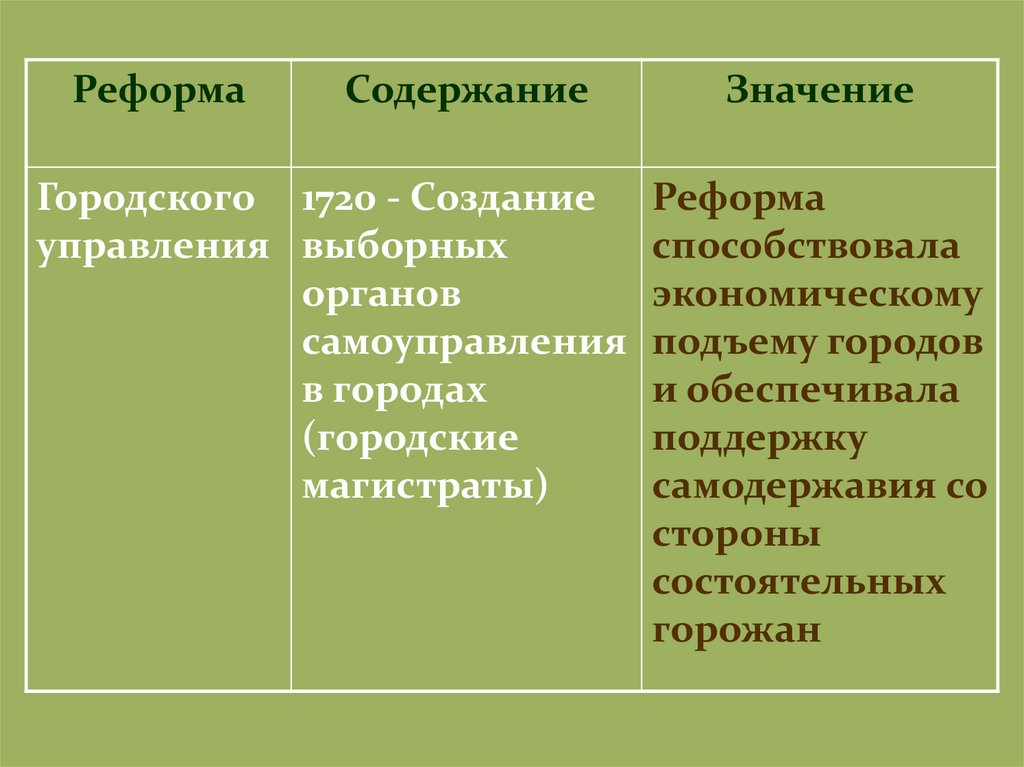 | Реформа | Содержание | Значение |
|---|---|---|
| Городского управления | 1720 - Создание выборных органов самоуправления в городах (городские магистраты) | Реформа способствовала экономическому подъему городов и обеспечивала поддержку самодержавия со стороны состоятельных горожан |